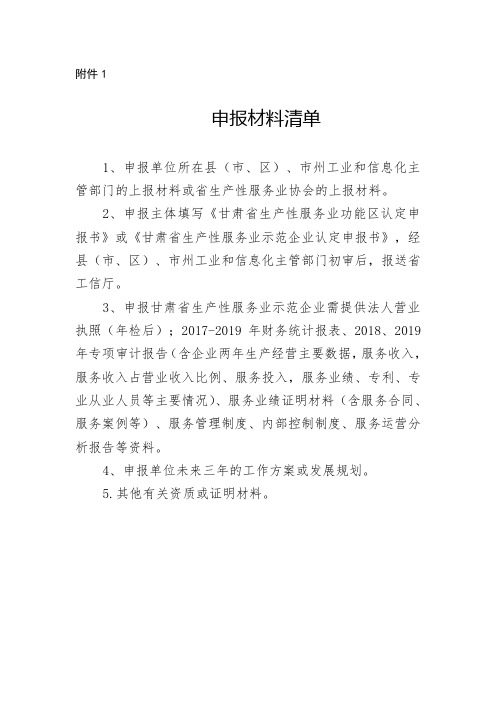 附件 1

申报材料清单

1、申报单位所在县（市、区）、市州工业和信息化主管部门的上报材料或省生产性服务业协会的上报材料。

2、申报主体填写《甘肃省生产性服务业功能区认定申报书》或《甘肃省生产性服务业示范企业认定申报书》，经县（市、区）、市州工业和信息化主管部门初审后，报送省工信厅。

3、申报甘肃省生产性服务业示范企业需提供法人营业执照（年检后）；2017-2019 年财务统计报表、2018、2019 年专项审计报告(含企业两年生产经营主要数据，服务收入，服务收入占营业收入比例、服务投入，服务业绩、专利、专业从业人员等主要情况)、服务业绩证明材料（含服务合同、服务案例等）、服务管理制度、内部控制制度、服务运营分析报告等资料。

4、申报单位未来三年的工作方案或发展规划。

5.其他有关资质或证明材料。